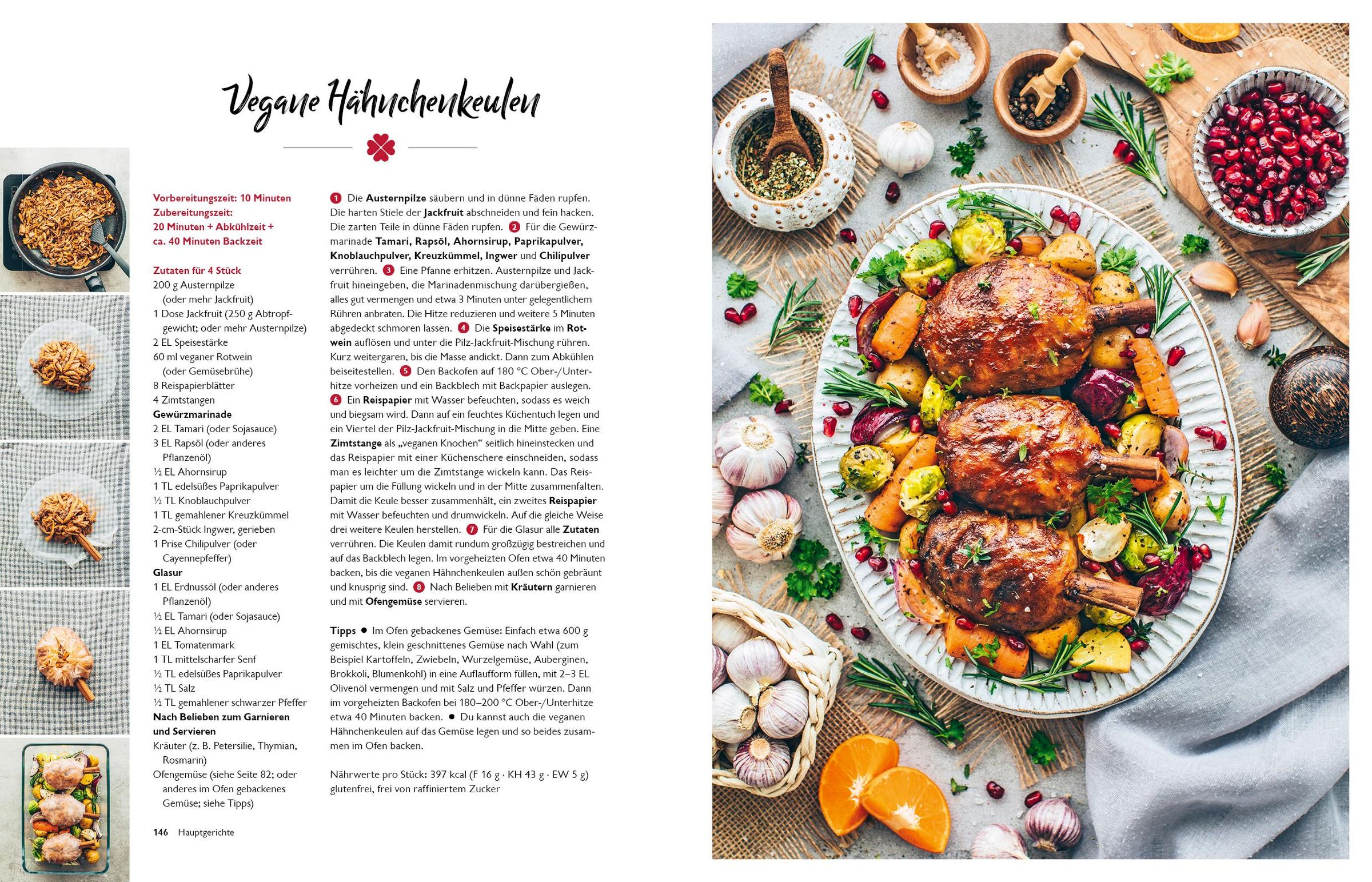 Vegane Hähnchenkeulen

Vorbereitungszeit: 10 Minuten
Zubereitungszeit:
20 Minuten + Abkühlzeit + ca. 40 Minuten Backzeit

Zutaten für 4 Stück
200 g Austernpilze (oder mehr Jackfruit)
1 Dose Jackfruit (250 g Abtropfgewicht; oder mehr Austernpilze)
2 EL Speisestärke
60 ml veganer Rotwein (oder Gemüsebrühe)
8 Reispapierblätter
4 Zimtstangen
Gewürzmarinade
2 EL Tamari (oder Sojasauce)
3 EL Rapsöl (oder anderes Pflanzenöl)
½ EL Ahornsirup
1 TL edelsüßes Paprikapulver
½ TL Knoblauchpulver
1 TL gemahlener Kreuzkümmel
2-cm-Stück Ingwer, gerieben
1 Prise Chilipulver (oder Cayennepfeffer)
Glasur
1 EL Erdnussöl (oder anderes Pflanzenöl)
½ EL Tamari (oder Sojasauce)
½ EL Ahornsirup
1 EL Tomatenmark
1 TL mittelscharfer Senf
½ TL edelsüßes Paprikapulver
½ TL Salz
½ TL gemahlener schwarzer Pfeffer
Nach Belieben zum Garnieren und Servieren
Kräuter (z. B. Petersilie, Thymian, Rosmarin)
Ofengemüse (siehe Seite 82; oder anderes im Ofen gebackenes Gemüse; siehe Tipps)

1 Die Austernpilze säubern und in dünne Fäden rupfen. Die harten Stiele der Jackfruit abschneiden und fein hacken. Die zarten Teile in dünne Fäden rupfen. 2 Für die Gewürzmarinade Tamari, Rapsöl, Ahornsirup, Paprikapulver, Knoblauchpulver, Kreuzkümmel, Ingwer und Chilipulver verrühren. 3 Eine Pfanne erhitzen. Austernpilze und Jackfruit hineingeben, die Marinadenmischung darübergießen, alles gut vermengen und etwa 3 Minuten unter gelegentlichem Rühren anbraten. Die Hitze reduzieren und weitere 5 Minuten abgedeckt schmoren lassen. 4 Die Speisestärke im Rotwein auflösen und unter die Pilz-Jackfruit-Mischung rühren. Kurz weitergaren, bis die Masse andickt. Dann zum Abkühlen beiseitestellen. 5 Den Backofen auf 180 °C Ober-/Unterhitze vorheizen und ein Backblech mit Backpapier auslegen. 6 Ein Reispapier mit Wasser befeuchten, sodass es weich und biegsam wird. Dann auf ein feuchtes Küchentuch legen und ein Viertel der Pilz-Jackfruit-Mischung in die Mitte geben. Eine Zimtstange als „veganen Knochen“ seitlich hineinstecken und das Reispapier mit einer Küchenschere einschneiden, sodass man es leichter um die Zimtstange wickeln kann. Das Reispapier um die Füllung wickeln und in der Mitte zusammenfalten. Damit die Keule besser zusammenhält, ein zweites Reispapier mit Wasser befeuchten und drumwickeln. Auf die gleiche Weise drei weitere Keulen herstellen. 7 Für die Glasur alle Zutaten verrühren. Die Keulen damit rundum großzügig bestreichen und auf das Backblech legen. Im vorgeheizten Ofen etwa 40 Minuten backen, bis die veganen Hähnchenkeulen außen schön gebräunt und knusprig sind. 8 Nach Belieben mit Kräutern garnieren und mit Ofengemüse servieren.

Tipps ● Im Ofen gebackenes Gemüse: Einfach etwa 600 g gemischtes, klein geschnittenes Gemüse nach Wahl (zum Beispiel Kartoffeln, Zwiebeln, Wurzelgemüse, Auberginen, Brokkoli, Blumenkohl) in eine Auflaufform füllen, mit 2–3 EL Olivenöl vermengen und mit Salz und Pfeffer würzen. Dann im vorgeheizten Backofen bei 180–200 °C Ober-/Unterhitze etwa 40 Minuten backen. ● Du kannst auch die veganen Hähnchenkeulen auf das Gemüse legen und so beides zusammen im Ofen backen.

Nährwerte pro Stück: 397 kcal (F 16 g · KH 43 g · EW 5 g)
glutenfrei, frei von raffiniertem Zucker

146 Hauptgerichte